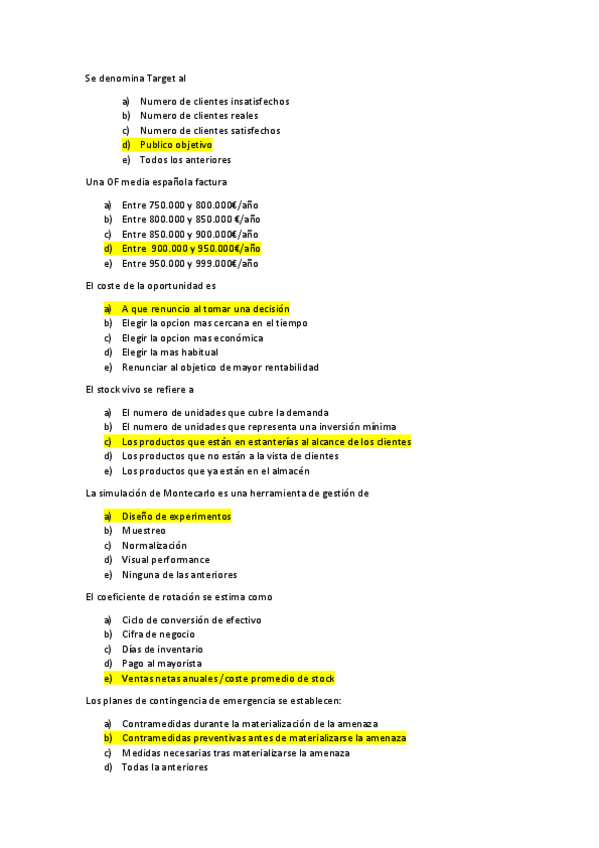 Se denomina Target al

a) Numero de clientes insatisfechos
b) Numero de clientes reales
c) Numero de clientes satisfechos
d) Publico objetivo
e) Todos los anteriores

Una OF media española factura

a) Entre 750.000 y 800.000€/año
b) Entre 800.000 y 850.000 €/año
c) Entre 850.000 y 900.000€/año
d) Entre 900.000 y 950.000€/año
e) Entre 950.000 y 999.000€/año

El coste de la oportunidad es

a) A que renuncio al tomar una decisión
b) Elegir la opcion mas cercana en el tiempo
c) Elegir la opcion mas económica
d) Elegir la mas habitual
e) Renunciar al objetico de mayor rentabilidad

El stock vivo se refiere a

a) El numero de unidades que cubre la demanda
b) El numero de unidades que representa una inversión mínima
c) Los productos que están en estanterías al alcance de los clientes
d) Los productos que no están a la vista de clientes
e) Los productos que ya están en el almacén

La simulación de Montecarlo es una herramienta de gestión de

a) Diseño de experimentos
b) Muestreo
c) Normalización
d) Visual performance
e) Ninguna de las anteriores

El coeficiente de rotación se estima como

a) Ciclo de conversión de efectivo
b) Cifra de negocio
c) Días de inventario
d) Pago al mayorista
e) Ventas netas anuales / coste promedio de stock

Los planes de contingencia de emergencia se establecen:

a) Contramedidas durante la materialización de la amenaza
b) Contramedidas preventivas antes de materializarse la amenaza
c) Medidas necesarias tras materializarse la amenaza
d) Todas la anteriores